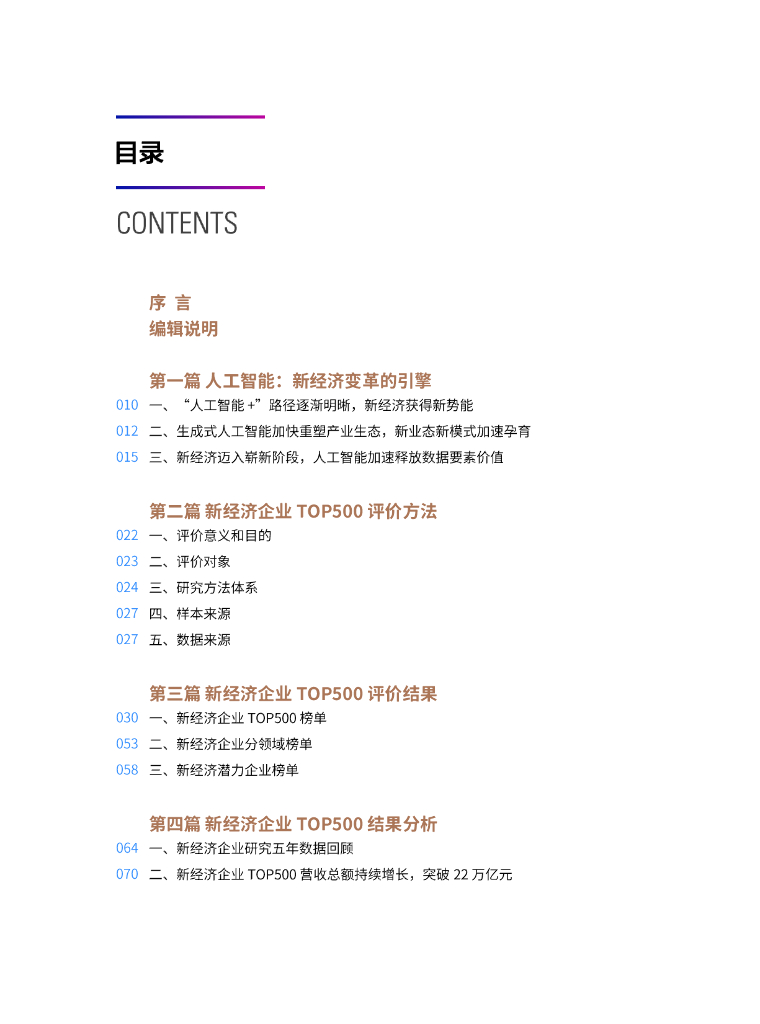 目录

CONTENTS

序 言
编辑说明

第一篇 人工智能：新经济变革的引擎
010 一、“人工智能 +”路径逐渐明晰，新经济获得新势能
012 二、生成式人工智能加快重塑产业生态，新业态新模式加速孕育
015 三、新经济迈入崭新阶段，人工智能加速释放数据要素价值

第二篇 新经济企业 TOP500 评价方法
022 一、评价意义和目的
023 二、评价对象
024 三、研究方法体系
027 四、样本来源
027 五、数据来源

第三篇 新经济企业 TOP500 评价结果
030 一、新经济企业 TOP500 榜单
053 二、新经济企业分领域榜单
058 三、新经济潜力企业榜单

第四篇 新经济企业 TOP500 结果分析
064 一、新经济企业研究五年数据回顾
070 二、新经济企业 TOP500 营收总额持续增长，突破 22 万亿元